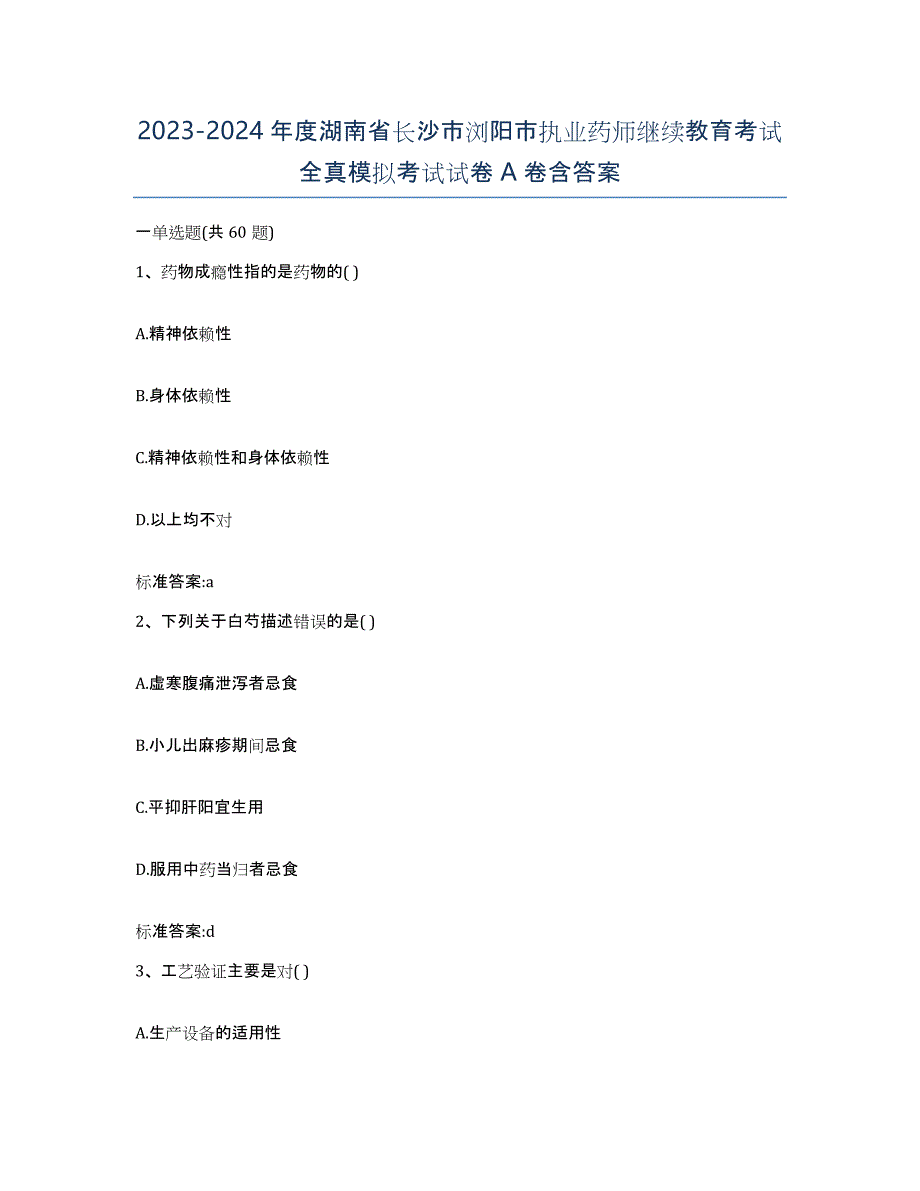 2023-2024 年度湖南省长沙市浏阳市执业药师继续教育考试全真模拟考试试卷 A 卷含答案

一单选题(共 60 题)

1、药物成瘾性指的是药物的( )

A.精神依赖性

B.身体依赖性

C.精神依赖性和身体依赖性

D.以上均不对

标准答案:a

2、下列关于白芍描述错误的是( )

A.虚寒腹痛泄泻者忌食

B.小儿出麻疹期间忌食

C.平抑肝阳宜生用

D.服用中药当归者忌食

标准答案:d

3、工艺验证主要是对( )

A.生产设备的适用性